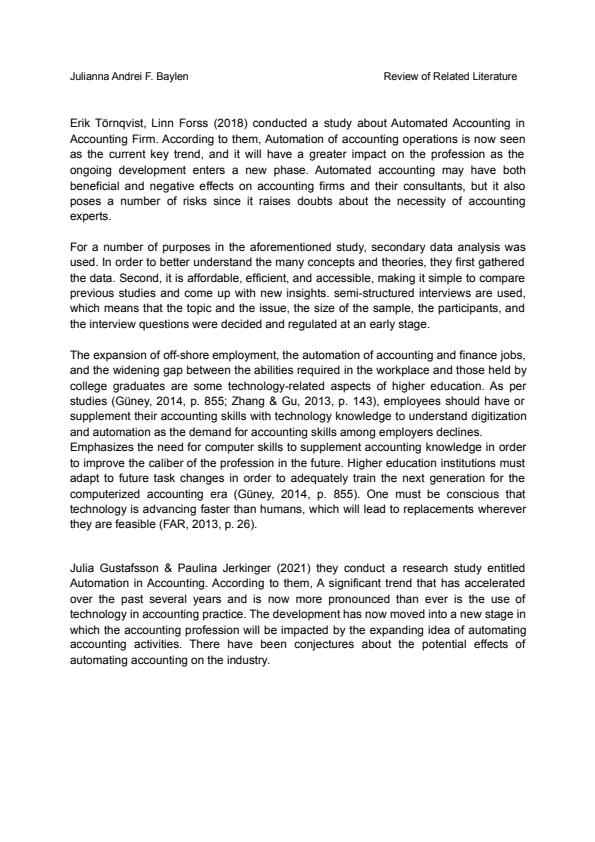 Julianna Andrei F. Baylen

Review of Related Literature

Erik Törnqvist, Linn Forss (2018) conducted a study about Automated Accounting in Accounting Firm. According to them, Automation of accounting operations is now seen as the current key trend, and it will have a greater impact on the profession as the ongoing development enters a new phase. Automated accounting may have both beneficial and negative effects on accounting firms and their consultants, but it also poses a number of risks since it raises doubts about the necessity of accounting experts.

For a number of purposes in the aforementioned study, secondary data analysis was used. In order to better understand the many concepts and theories, they first gathered the data. Second, it is affordable, efficient, and accessible, making it simple to compare previous studies and come up with new insights. semi-structured interviews are used, which means that the topic and the issue, the size of the sample, the participants, and the interview questions were decided and regulated at an early stage.

The expansion of off-shore employment, the automation of accounting and finance jobs, and the widening gap between the abilities required in the workplace and those held by college graduates are some technology-related aspects of higher education. As per studies (Güney, 2014, p. 855; Zhang & Gu, 2013, p. 143), employees should have or supplement their accounting skills with technology knowledge to understand digitization and automation as the demand for accounting skills among employers declines.
Emphasizes the need for computer skills to supplement accounting knowledge in order to improve the caliber of the profession in the future. Higher education institutions must adapt to future task changes in order to adequately train the next generation for the computerized accounting era (Güney, 2014, p. 855). One must be conscious that technology is advancing faster than humans, which will lead to replacements wherever they are feasible (FAR, 2013, p. 26).

Julia Gustafsson & Paulina Jerkinger (2021) they conduct a research study entitled Automation in Accounting. According to them, A significant trend that has accelerated over the past several years and is now more pronounced than ever is the use of technology in accounting practice. The development has now moved into a new stage in which the accounting profession will be impacted by the expanding idea of automating accounting activities. There have been conjectures about the potential effects of automating accounting on the industry.